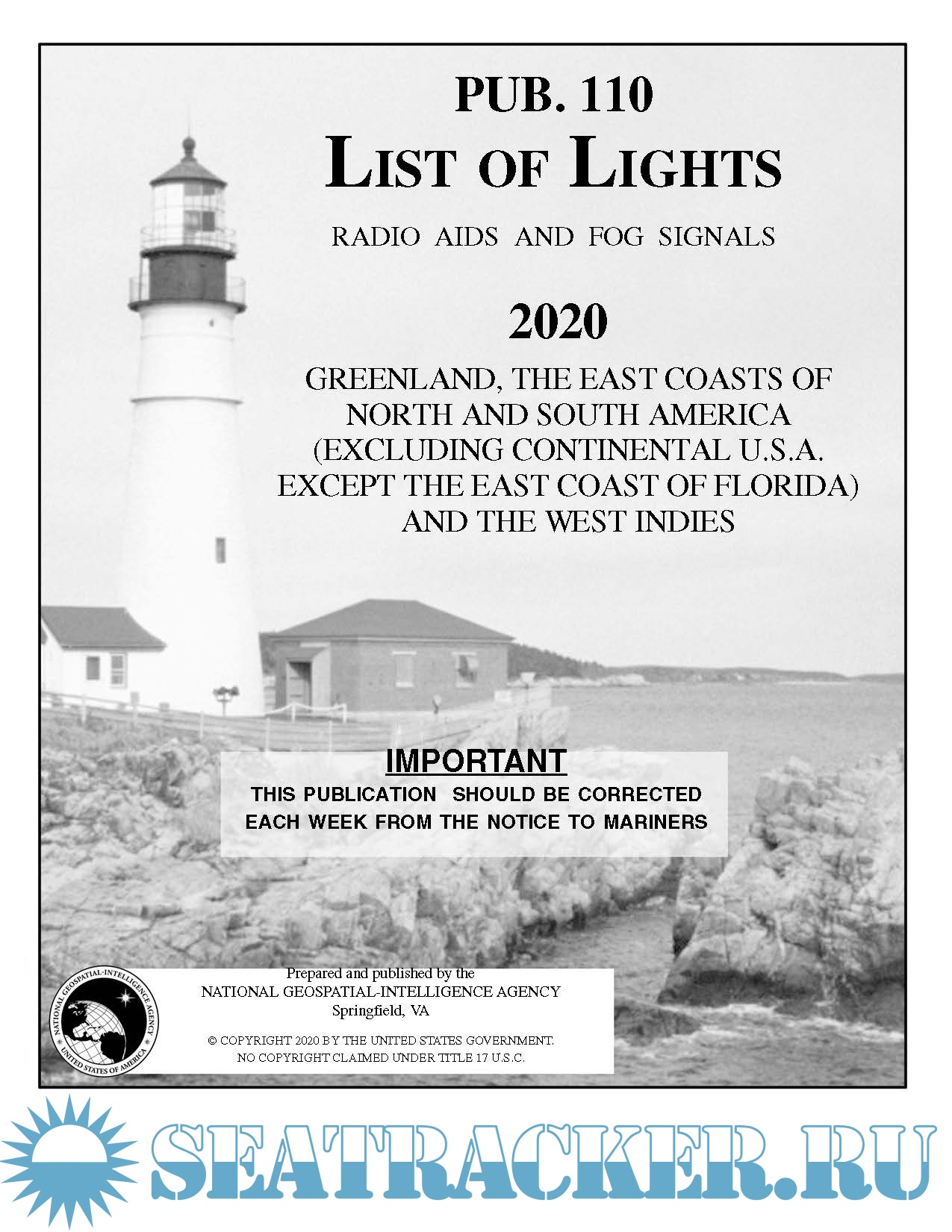 PUB. 110
LIST OF LIGHTS

RADIO AIDS AND FOG SIGNALS

2020

GREENLAND, THE EAST COASTS OF NORTH AND SOUTH AMERICA (EXCLUDING CONTINENTAL U.S.A. EXCEPT THE EAST COAST OF FLORIDA) AND THE WEST INDIES

IMPORTANT
THIS PUBLICATION SHOULD BE CORRECTED EACH WEEK FROM THE NOTICE TO MARINERS

NATIONAL GEOSPATIAL-INTELLIGENCE AGENCY
UNITED STATES OF AMERICA

Prepared and published by the
NATIONAL GEOSPATIAL-INTELLIGENCE AGENCY
Springfield, VA

© COPYRIGHT 2020 BY THE UNITED STATES GOVERNMENT.
NO COPYRIGHT CLAIMED UNDER TITLE 17 U.S.C.

SEATRACKER.RU